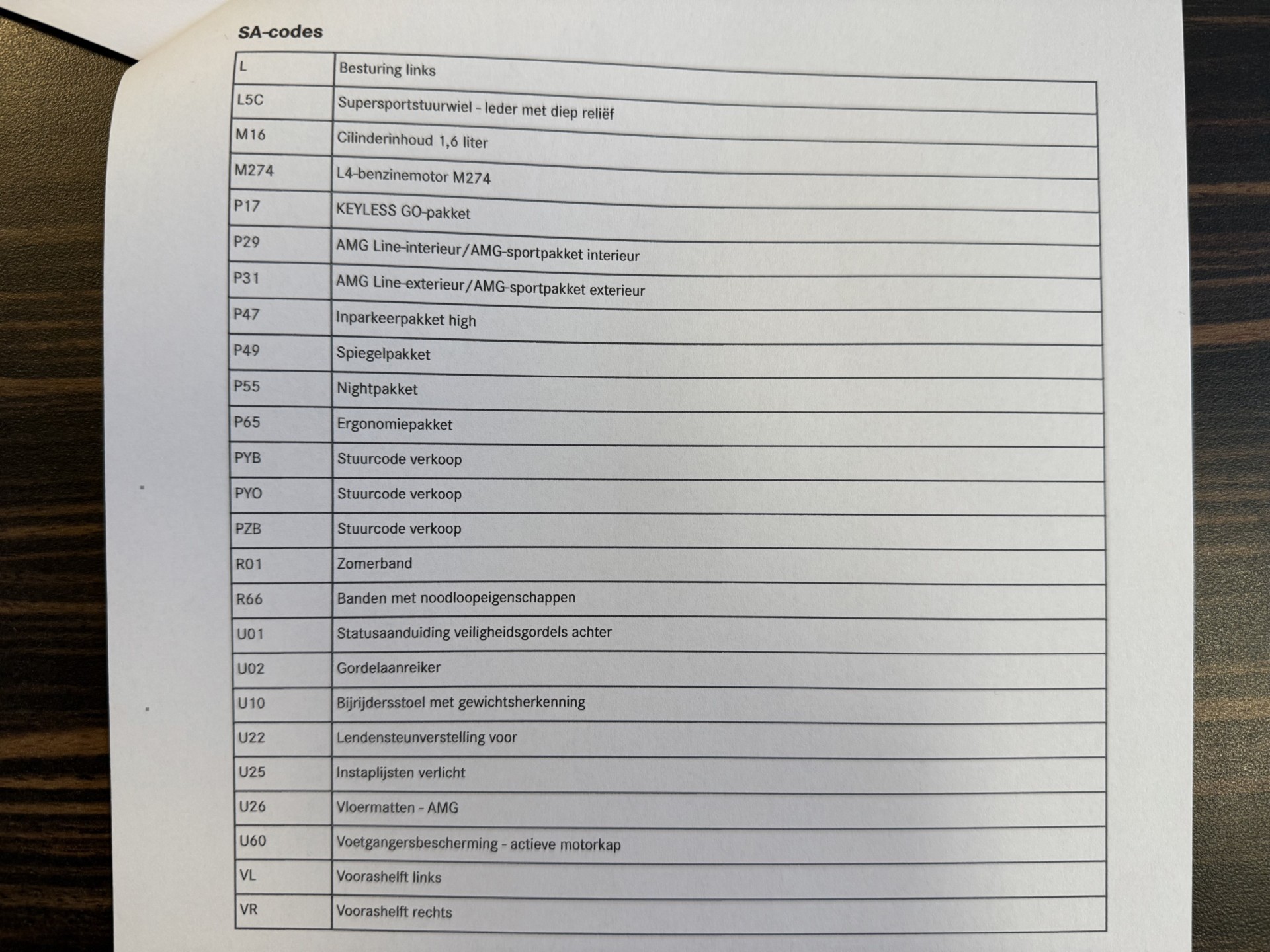 SA-codes

| L | Besturing links |
|---|---|
| L5C | Supersportstuurwiel - leder met diep reliëf |
| M16 | Cilinderinhoud 1,6 liter |
| M274 | L4-benzinemotor M274 |
| P17 | KEYLESS GO-pakket |
| P29 | AMG Line-interieur/AMG-sportpakket interieur |
| P31 | AMG Line-exterieur/AMG-sportpakket exterieur |
| P47 | Inparkeerpakket high |
| P49 | Spiegelpakket |
| P55 | Nightpakket |
| P65 | Ergonomiepakket |
| PYB | Stuurcode verkoop |
| PYO | Stuurcode verkoop |
| PZB | Stuurcode verkoop |
| R01 | Zomerband |
| R66 | Banden met noodloopeigenschappen |
| U01 | Statusaanduiding veiligheidsgordels achter |
| U02 | Gordelaanreiker |
| U10 | Bijrijdersstoel met gewichtsherkenning |
| U22 | Lendensteunverstelling voor |
| U25 | Instaplijsten verlicht |
| U26 | Vloermatten - AMG |
| U60 | Voetgangersbescherming - actieve motorkap |
| VL | Voorashelft links |
| VR | Voorashelft rechts |